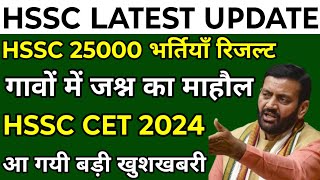 HSSC LATEST UPDATE

HSSC 25000 भर्तियाँ रिजल्ट

गावों में जश्न का माहौल

HSSC CET 2024

आ गयी बड़ी खुशखबरी